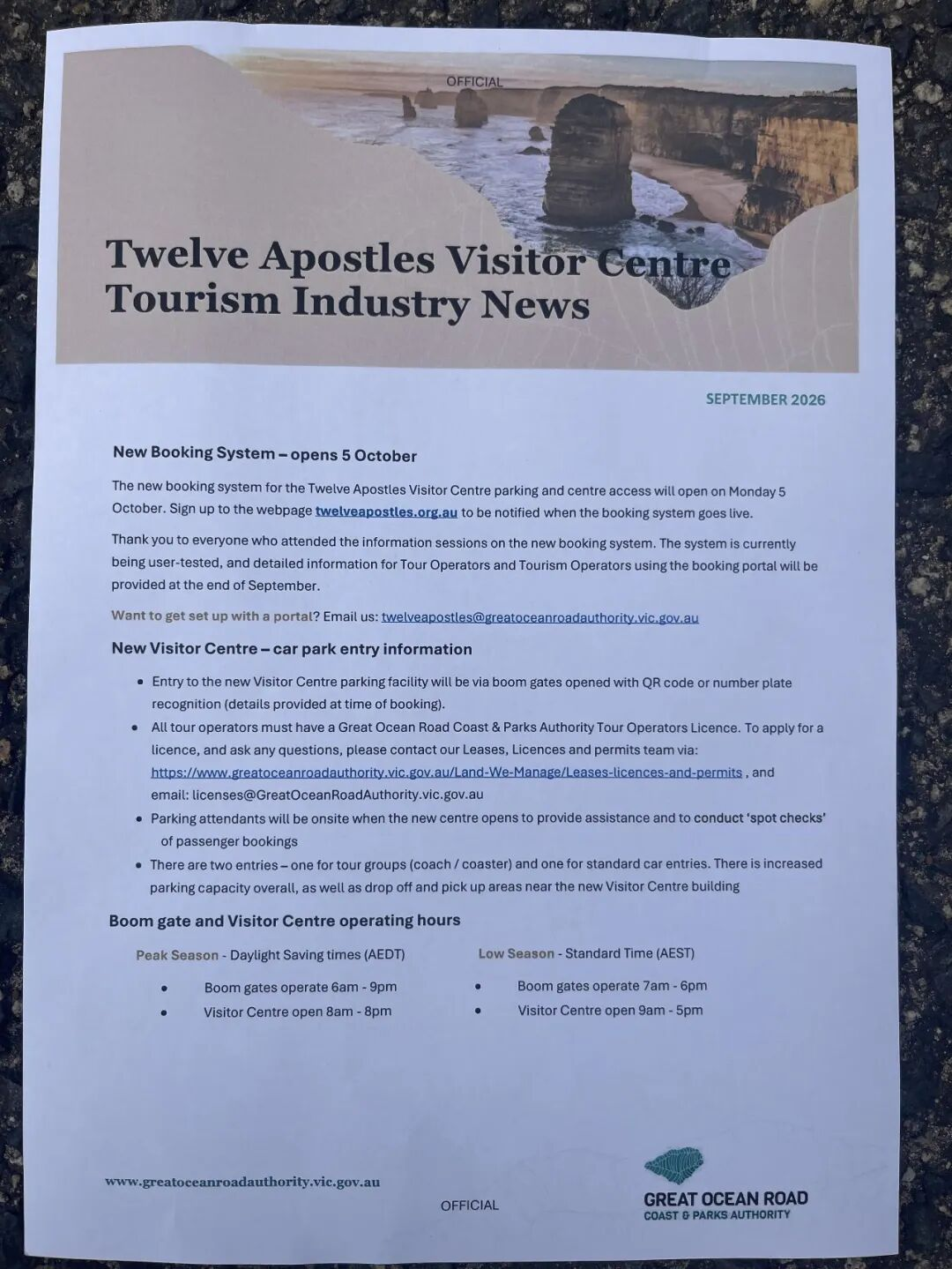 OFFICIAL

Twelve Apostles Visitor Centre Tourism Industry News

SEPTEMBER 2026

New Booking System – opens 5 October

The new booking system for the Twelve Apostles Visitor Centre parking and centre access will open on Monday 5 October. Sign up to the webpage twelveapostles.org.au to be notified when the booking system goes live.

Thank you to everyone who attended the information sessions on the new booking system. The system is currently being user-tested, and detailed information for Tour Operators and Tourism Operators using the booking portal will be provided at the end of September.

Want to get set up with a portal? Email us: twelveapostles@greatoceanroadauthority.vic.gov.au

New Visitor Centre – car park entry information

• Entry to the new Visitor Centre parking facility will be via boom gates opened with QR code or number plate recognition (details provided at time of booking).
• All tour operators must have a Great Ocean Road Coast & Parks Authority Tour Operators Licence. To apply for a licence, and ask any questions, please contact our Leases, Licences and permits team via: https://www.greatoceanroadauthority.vic.gov.au/Land-We-Manage/Leases-licences-and-permits , and email: licenses@GreatOceanRoadAuthority.vic.gov.au
• Parking attendants will be onsite when the new centre opens to provide assistance and to conduct 'spot checks' of passenger bookings
• There are two entries – one for tour groups (coach / coaster) and one for standard car entries. There is increased parking capacity overall, as well as drop off and pick up areas near the new Visitor Centre building

Boom gate and Visitor Centre operating hours

Peak Season - Daylight Saving times (AEDT)
• Boom gates operate 6am - 9pm
• Visitor Centre open 8am - 8pm

Low Season - Standard Time (AEST)
• Boom gates operate 7am - 6pm
• Visitor Centre open 9am - 5pm

www.greatoceanroadauthority.vic.gov.au

OFFICIAL

GREAT OCEAN ROAD
COAST & PARKS AUTHORITY